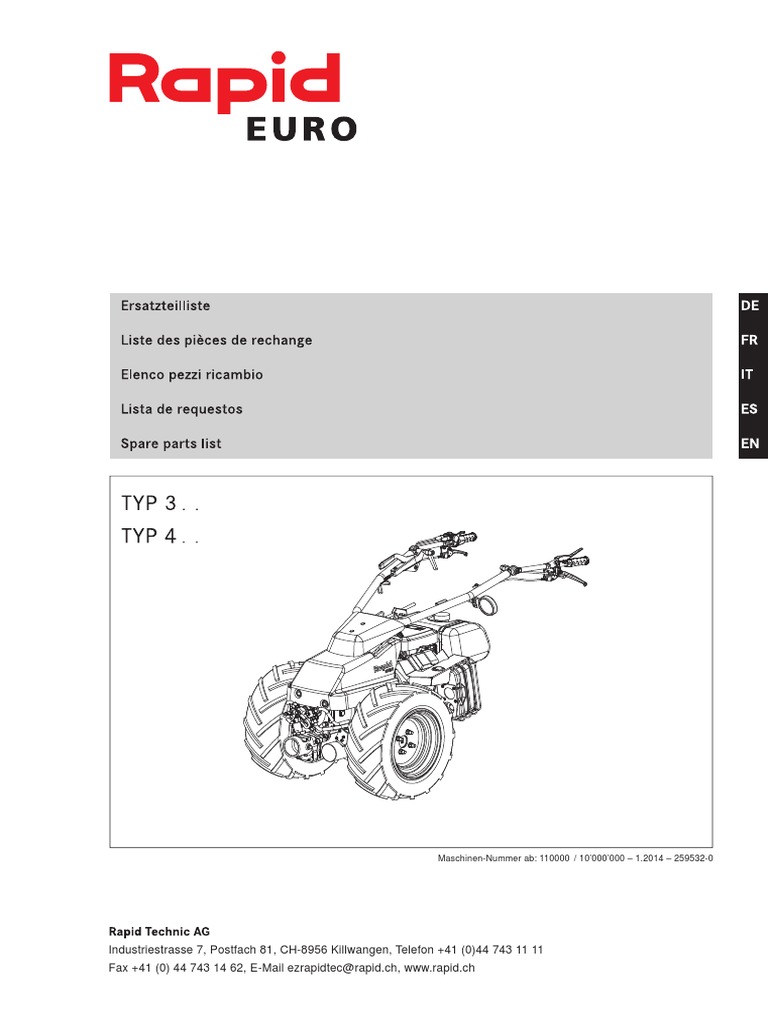 Rapid
EURO

Ersatzteilliste
Liste des pièces de rechange
Elenco pezzi ricambio
Lista de requestos
Spare parts list

DE
FR
IT
ES
EN

TYP 3 . .
TYP 4 . .

Maschinen-Nummer ab: 110000 / 10'000'000 – 1.2014 – 259532-0

Rapid Technic AG
Industriestrasse 7, Postfach 81, CH-8956 Killwangen, Telefon +41 (0)44 743 11 11
Fax +41 (0) 44 743 14 62, E-Mail ezrapidtec@rapid.ch, www.rapid.ch